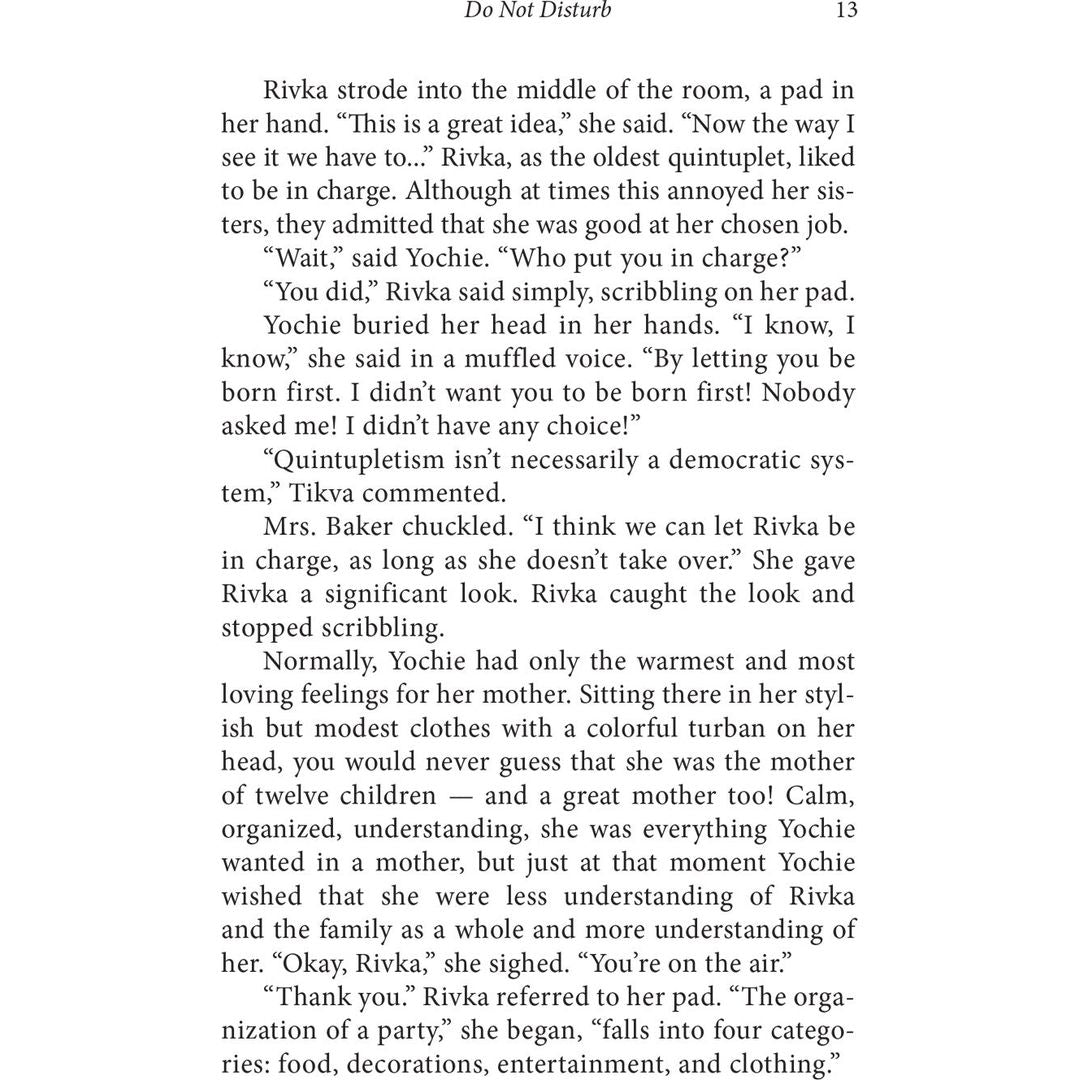 Do Not Disturb 13

Rivka strode into the middle of the room, a pad in her hand. "This is a great idea," she said. "Now the way I see it we have to..." Rivka, as the oldest quintuplet, liked to be in charge. Although at times this annoyed her sisters, they admitted that she was good at her chosen job.

"Wait," said Yochie. "Who put you in charge?"

"You did," Rivka said simply, scribbling on her pad.

Yochie buried her head in her hands. "I know, I know," she said in a muffled voice. "By letting you be born first. I didn't want you to be born first! Nobody asked me! I didn't have any choice!"

"Quintupletism isn't necessarily a democratic system," Tikva commented.

Mrs. Baker chuckled. "I think we can let Rivka be in charge, as long as she doesn't take over." She gave Rivka a significant look. Rivka caught the look and stopped scribbling.

Normally, Yochie had only the warmest and most loving feelings for her mother. Sitting there in her stylish but modest clothes with a colorful turban on her head, you would never guess that she was the mother of twelve children — and a great mother too! Calm, organized, understanding, she was everything Yochie wanted in a mother, but just at that moment Yochie wished that she were less understanding of Rivka and the family as a whole and more understanding of her. "Okay, Rivka," she sighed. "You're on the air."

"Thank you." Rivka referred to her pad. "The organization of a party," she began, "falls into four categories: food, decorations, entertainment, and clothing."